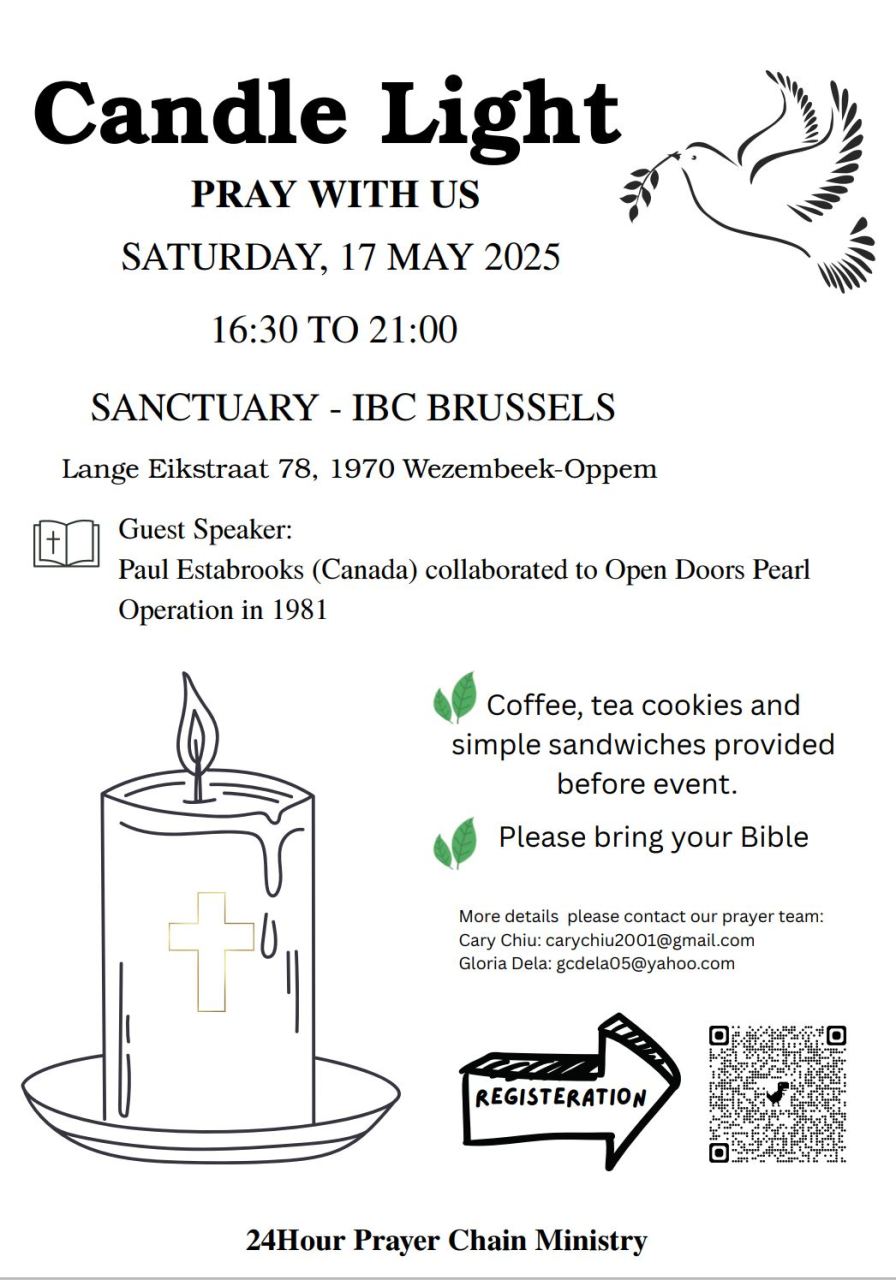 Candle Light

PRAY WITH US

SATURDAY, 17 MAY 2025

16:30 TO 21:00

SANCTUARY - IBC BRUSSELS

Lange Eikstraat 78, 1970 Wezembeek-Oppem

Guest Speaker:
Paul Estabrooks (Canada) collaborated to Open Doors Pearl Operation in 1981

Coffee, tea cookies and simple sandwiches provided before event.

Please bring your Bible

More details please contact our prayer team:
Cary Chiu: carychiu2001@gmail.com
Gloria Dela: gcdela05@yahoo.com

REGISTERATION

24Hour Prayer Chain Ministry